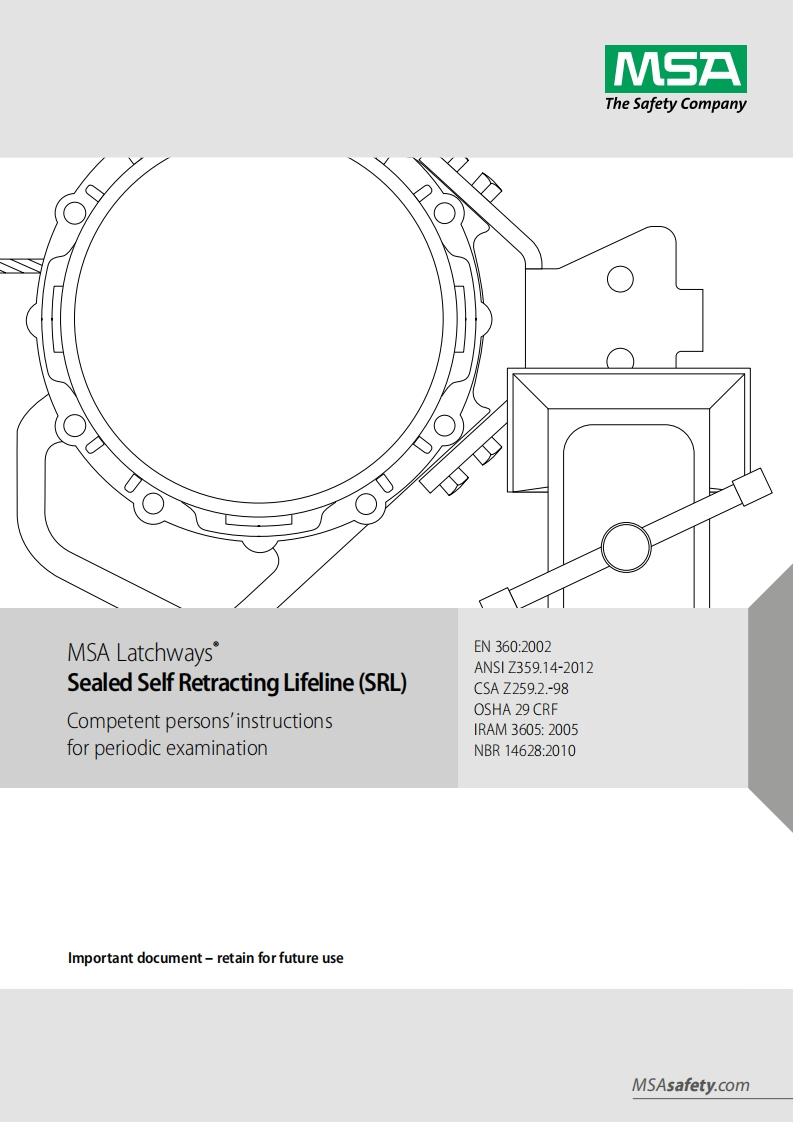 MSA
The Safety Company

MSA Latchways®
Sealed Self Retracting Lifeline (SRL)

Competent persons' instructions for periodic examination

EN 360:2002
ANSI Z359.14-2012
CSA Z259.2.-98
OSHA 29 CRF
IRAM 3605: 2005
NBR 14628:2010

Important document – retain for future use

MSAsafety.com